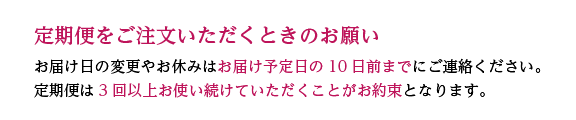 定期便をご注文いただくときのお願い

お届け日の変更やお休みはお届け予定日の 10 日前までにご連絡ください。
定期便は 3 回以上お使い続けていただくことがお約束となります。